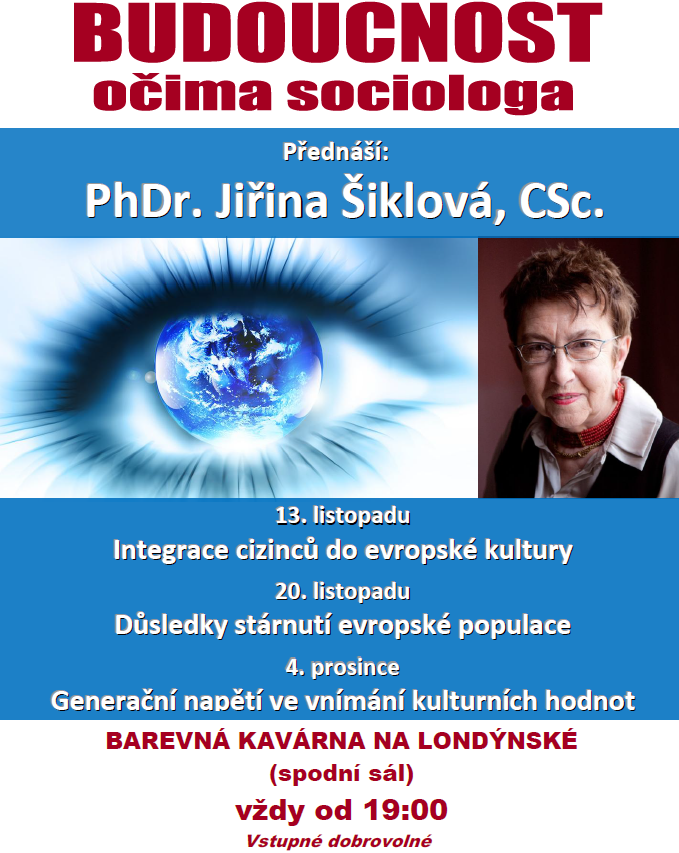 BUDOUCNOST
očima sociologa

Přednáší:
PhDr. Jiřina Šiklová, CSc.

13. listopadu
Integrace cizinců do evropské kultury

20. listopadu
Důsledky stárnutí evropské populace

4. prosince
Generační napětí ve vnímání kulturních hodnot

BAREVNÁ KAVÁRNA NA LONDÝNSKÉ
(spodní sál)
vždy od 19:00
Vstupné dobrovolné